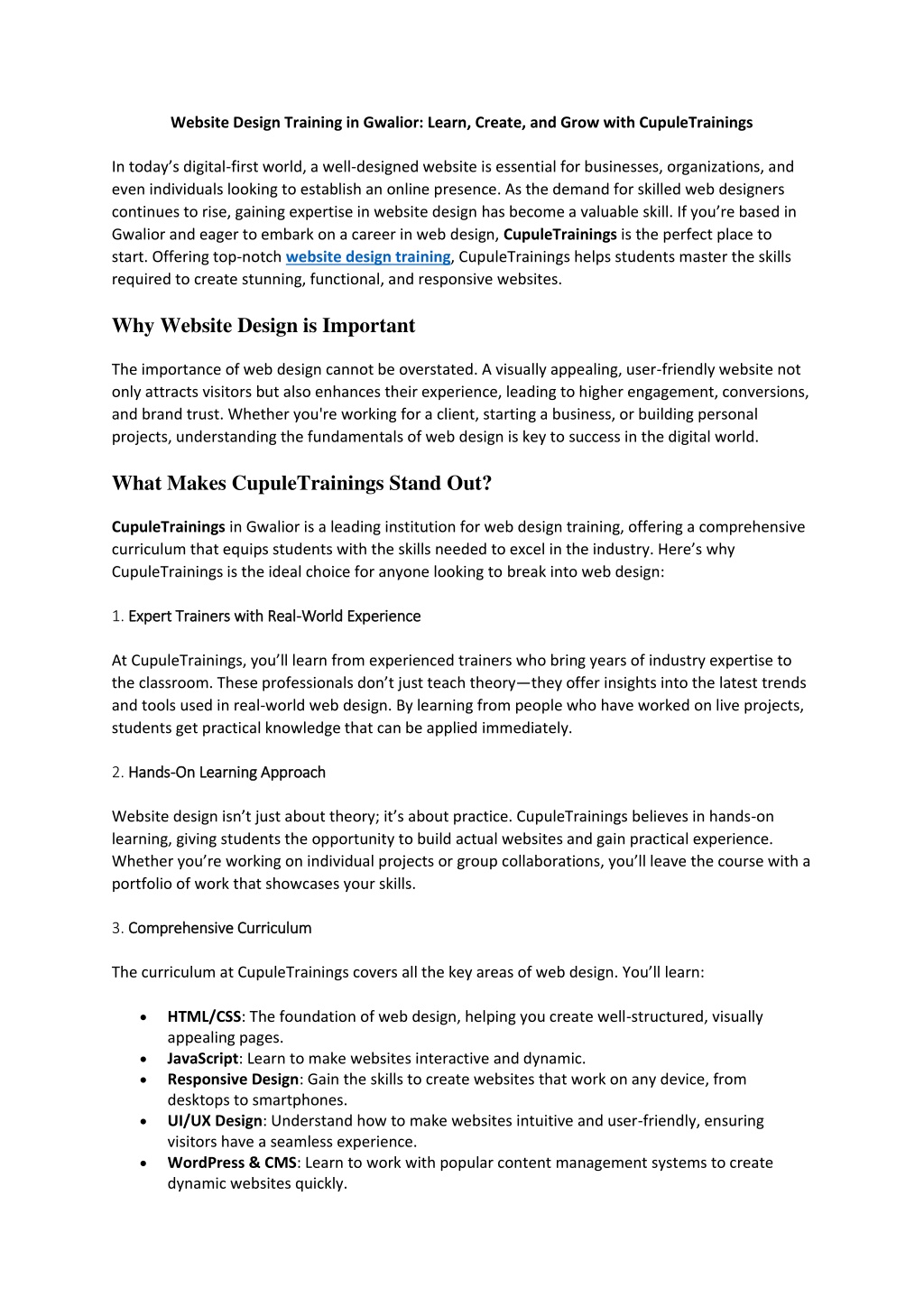 Website Design Training in Gwalior: Learn, Create, and Grow with CupuleTrainings

In today's digital-first world, a well-designed website is essential for businesses, organizations, and even individuals looking to establish an online presence. As the demand for skilled web designers continues to rise, gaining expertise in website design has become a valuable skill. If you're based in Gwalior and eager to embark on a career in web design, CupuleTrainings is the perfect place to start. Offering top-notch website design training, CupuleTrainings helps students master the skills required to create stunning, functional, and responsive websites.

Why Website Design is Important

The importance of web design cannot be overstated. A visually appealing, user-friendly website not only attracts visitors but also enhances their experience, leading to higher engagement, conversions, and brand trust. Whether you're working for a client, starting a business, or building personal projects, understanding the fundamentals of web design is key to success in the digital world.

What Makes CupuleTrainings Stand Out?

CupuleTrainings in Gwalior is a leading institution for web design training, offering a comprehensive curriculum that equips students with the skills needed to excel in the industry. Here's why CupuleTrainings is the ideal choice for anyone looking to break into web design:

1. Expert Trainers with Real-World Experience

At CupuleTrainings, you'll learn from experienced trainers who bring years of industry expertise to the classroom. These professionals don't just teach theory—they offer insights into the latest trends and tools used in real-world web design. By learning from people who have worked on live projects, students get practical knowledge that can be applied immediately.

2. Hands-On Learning Approach

Website design isn't just about theory; it's about practice. CupuleTrainings believes in hands-on learning, giving students the opportunity to build actual websites and gain practical experience. Whether you're working on individual projects or group collaborations, you'll leave the course with a portfolio of work that showcases your skills.

3. Comprehensive Curriculum

The curriculum at CupuleTrainings covers all the key areas of web design. You'll learn:

• HTML/CSS: The foundation of web design, helping you create well-structured, visually appealing pages.
• JavaScript: Learn to make websites interactive and dynamic.
• Responsive Design: Gain the skills to create websites that work on any device, from desktops to smartphones.
• UI/UX Design: Understand how to make websites intuitive and user-friendly, ensuring visitors have a seamless experience.
• WordPress & CMS: Learn to work with popular content management systems to create dynamic websites quickly.